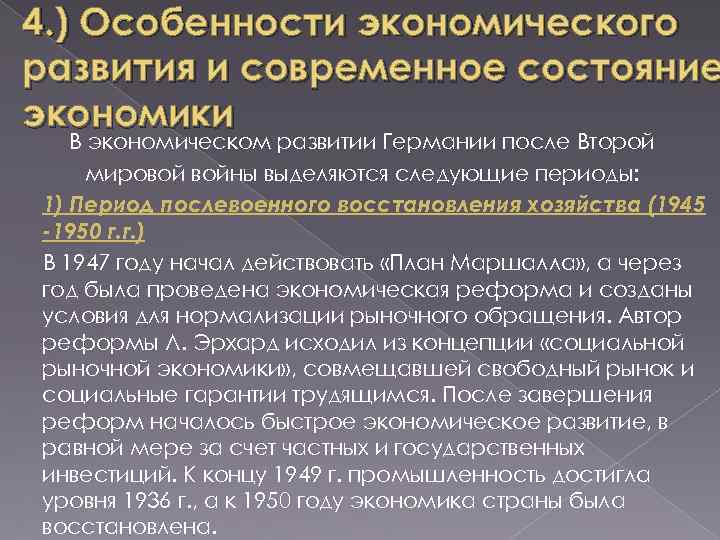 4.) Особенности экономического развития и современное состояние экономики

В экономическом развитии Германии после Второй мировой войны выделяются следующие периоды:

1) Период послевоенного восстановления хозяйства (1945 -1950 г.г.)

В 1947 году начал действовать «План Маршалла», а через год была проведена экономическая реформа и созданы условия для нормализации рыночного обращения. Автор реформы Л. Эрхард исходил из концепции «социальной рыночной экономики», совмещавшей свободный рынок и социальные гарантии трудящимся. После завершения реформ началось быстрое экономическое развитие, в равной мере за счет частных и государственных инвестиций. К концу 1949 г. промышленность достигла уровня 1936 г., а к 1950 году экономика страны была восстановлена.